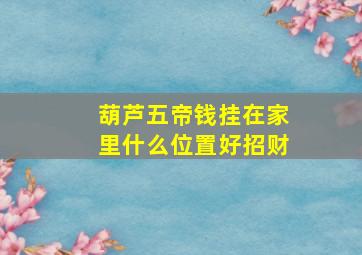 葫芦五帝钱挂在家里什么位置好招财